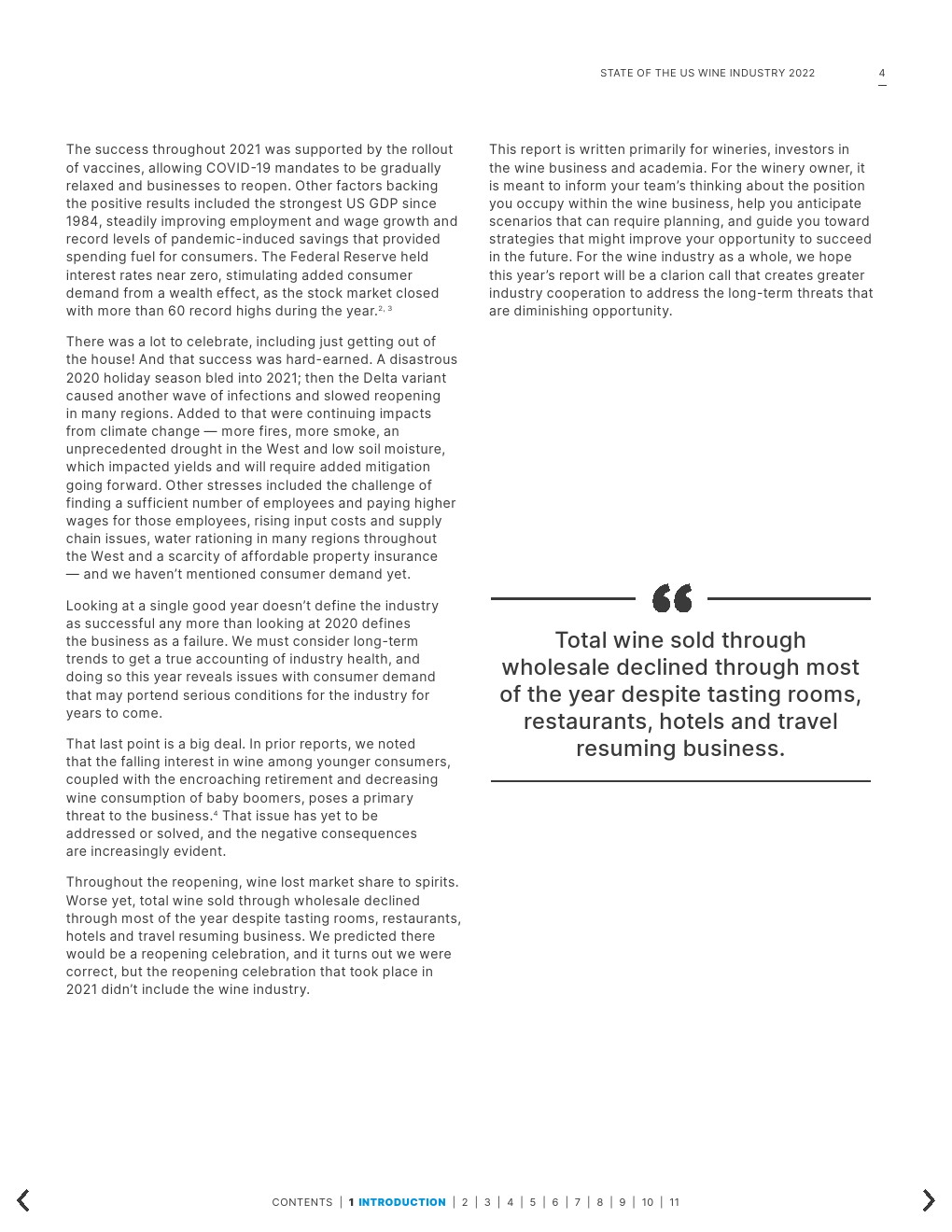 STATE OF THE US WINE INDUSTRY 2022 4

The success throughout 2021 was supported by the rollout of vaccines, allowing COVID-19 mandates to be gradually relaxed and businesses to reopen. Other factors backing the positive results included the strongest US GDP since 1984, steadily improving employment and wage growth and record levels of pandemic-induced savings that provided spending fuel for consumers. The Federal Reserve held interest rates near zero, stimulating added consumer demand from a wealth effect, as the stock market closed with more than 60 record highs during the year.$^{2, 3}$

There was a lot to celebrate, including just getting out of the house! And that success was hard-earned. A disastrous 2020 holiday season bled into 2021; then the Delta variant caused another wave of infections and slowed reopening in many regions. Added to that were continuing impacts from climate change — more fires, more smoke, an unprecedented drought in the West and low soil moisture, which impacted yields and will require added mitigation going forward. Other stresses included the challenge of finding a sufficient number of employees and paying higher wages for those employees, rising input costs and supply chain issues, water rationing in many regions throughout the West and a scarcity of affordable property insurance — and we haven't mentioned consumer demand yet.

Looking at a single good year doesn't define the industry as successful any more than looking at 2020 defines the business as a failure. We must consider long-term trends to get a true accounting of industry health, and doing so this year reveals issues with consumer demand that may portend serious conditions for the industry for years to come.

That last point is a big deal. In prior reports, we noted that the falling interest in wine among younger consumers, coupled with the encroaching retirement and decreasing wine consumption of baby boomers, poses a primary threat to the business.$^{4}$ That issue has yet to be addressed or solved, and the negative consequences are increasingly evident.

Throughout the reopening, wine lost market share to spirits. Worse yet, total wine sold through wholesale declined through most of the year despite tasting rooms, restaurants, hotels and travel resuming business. We predicted there would be a reopening celebration, and it turns out we were correct, but the reopening celebration that took place in 2021 didn't include the wine industry.

This report is written primarily for wineries, investors in the wine business and academia. For the winery owner, it is meant to inform your team's thinking about the position you occupy within the wine business, help you anticipate scenarios that can require planning, and guide you toward strategies that might improve your opportunity to succeed in the future. For the wine industry as a whole, we hope this year's report will be a clarion call that creates greater industry cooperation to address the long-term threats that are diminishing opportunity.

Total wine sold through wholesale declined through most of the year despite tasting rooms, restaurants, hotels and travel resuming business.

CONTENTS | 1 INTRODUCTION | 2 | 3 | 4 | 5 | 6 | 7 | 8 | 9 | 10 | 11